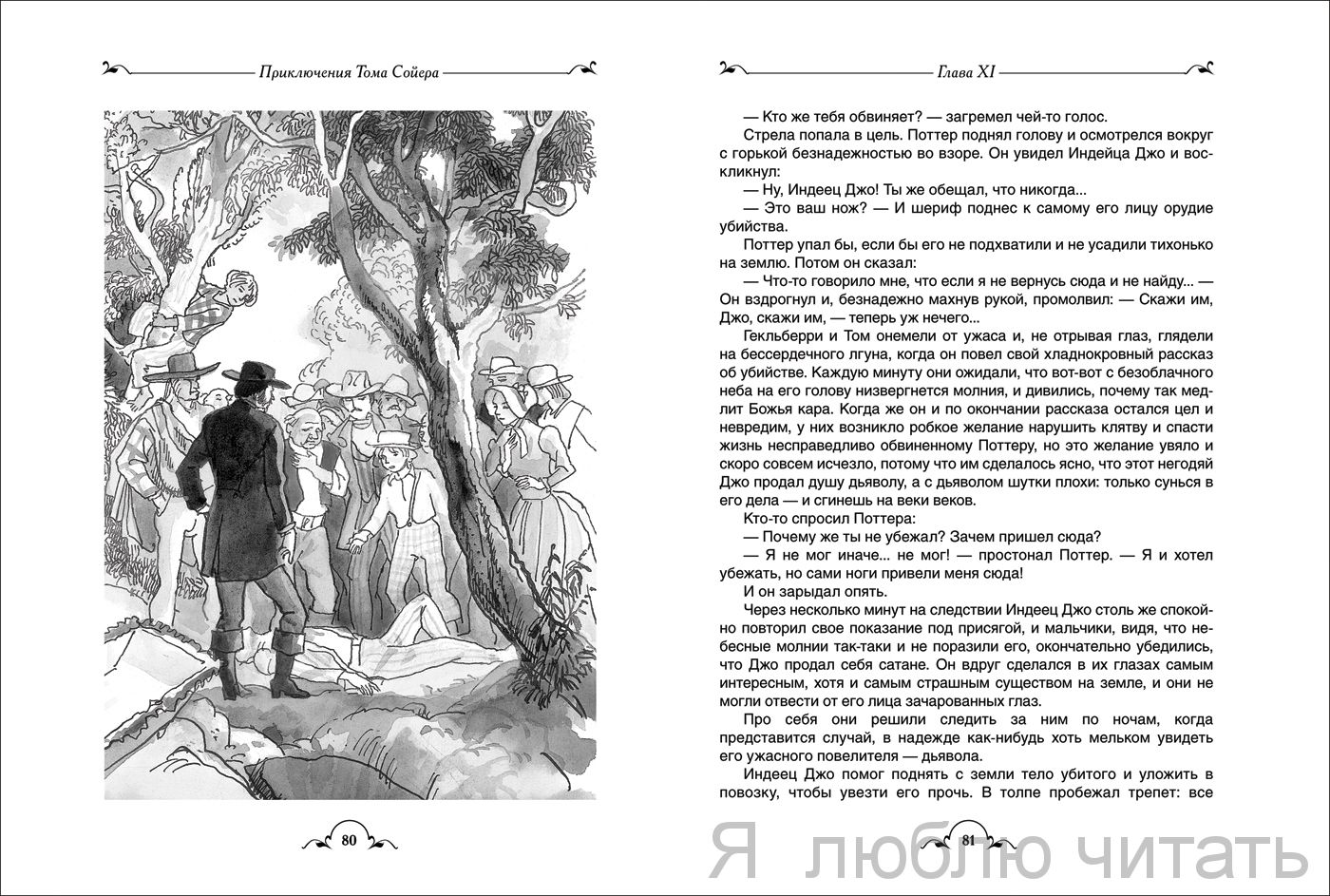 Приключения Тома Сойера

80

Глава XI

— Кто же тебя обвиняет? — загремел чей-то голос.

Стрела попала в цель. Поттер поднял голову и осмотрелся вокруг с горькой безнадежностью во взоре. Он увидел Индейца Джо и воскликнул:

— Ну, Индеец Джо! Ты же обещал, что никогда...

— Это ваш нож? — И шериф поднес к самому его лицу орудие убийства.

Поттер упал бы, если бы его не подхватили и не усадили тихонько на землю. Потом он сказал:

— Что-то говорило мне, что если я не вернусь сюда и не найду... — Он вздрогнул и, безнадежно махнув рукой, промолвил: — Скажи им, Джо, скажи им, — теперь уж нечего...

Гекльберри и Том онемели от ужаса и, не отрывая глаз, глядели на бессердечного лгуна, когда он повел свой хладнокровный рассказ об убийстве. Каждую минуту они ожидали, что вот-вот с безоблачного неба на его голову низвергнется молния, и дивились, почему так медлит Божья кара. Когда же он и по окончании рассказа остался цел и невредим, у них возникло робкое желание нарушить клятву и спасти жизнь несправедливо обвиненному Поттеру, но это желание увяло и скоро совсем исчезло, потому что им сделалось ясно, что этот негодяй Джо продал душу дьяволу, а с дьяволом шутки плохи: только сунься в его дела — и сгинешь на веки веков.

Кто-то спросил Поттера:

— Почему же ты не убежал? Зачем пришел сюда?

— Я не мог иначе... не мог! — простонал Поттер. — Я и хотел убежать, но сами ноги привели меня сюда!

И он зарыдал опять.

Через несколько минут на следствии Индеец Джо столь же спокойно повторил свое показание под присягой, и мальчики, видя, что небесные молнии так-таки и не поразили его, окончательно убедились, что Джо продал себя сатане. Он вдруг сделался в их глазах самым интересным, хотя и самым страшным существом на земле, и они не могли отвести от его лица зачарованных глаз.

Про себя они решили следить за ним по ночам, когда представится случай, в надежде как-нибудь хоть мельком увидеть его ужасного повелителя — дьявола.

Индеец Джо помог поднять с земли тело убитого и уложить в повозку, чтобы увезти его прочь. В толпе пробежал трепет: все

81

Я люблю читать